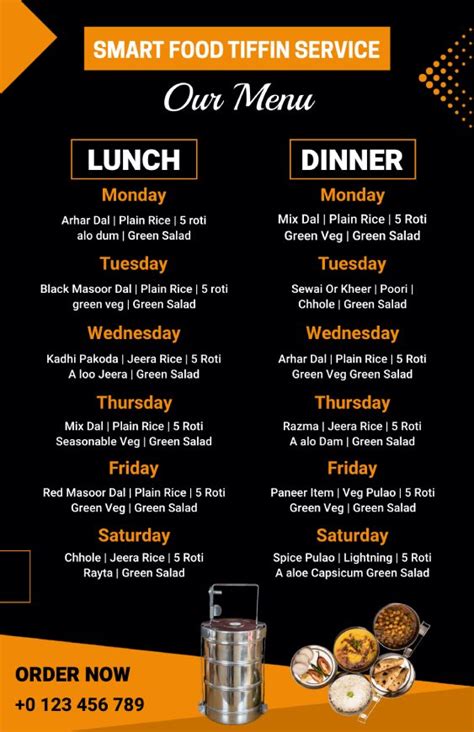 SMART FOOD TIFFIN SERVICE

Our Menu

LUNCH

Monday

Arhar Dal | Plain Rice | 5 roti alo dum | Green Salad

Tuesday

Black Masoor Dal | Plain Rice | 5 roti green veg | Green Salad

Wednesday

Kadhi Pakoda | Jeera Rice | 5 Roti A loo Jeera | Green Salad

Thursday

Mix Dal | Plain Rice | 5 Roti Seasonable Veg | Green Salad

Friday

Red Masoor Dal | Plain Rice | 5 Roti Green Veg | Green Salad

Saturday

Chhole | Jeera Rice | 5 Roti Rayta | Green Salad

DINNER

Monday

Mix Dal | Plain Rice | 5 Roti Green Veg | Green Salad

Tuesday

Sewai Or Kheer | Poori | Chhole | Green Salad

Wednesday

Arhar Dal | Plain Rice | 5 Roti Green Veg Green Salad

Thursday

Razma | Jeera Rice | 5 Roti A alo Dam | Green Salad

Friday

Paneer Item | Veg Pulao | 5 Roti Green Veg | Green Salad

Saturday

Spice Pulao | Lightning | 5 Roti A aloe Capsicum Green Salad

ORDER NOW
+0 123 456 789